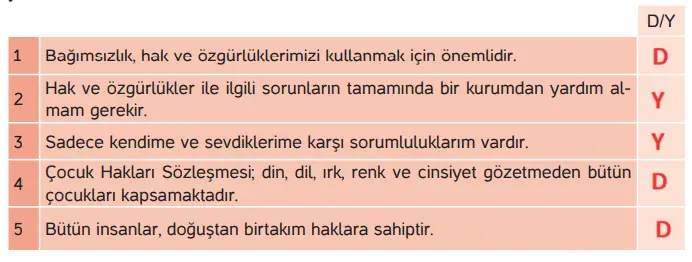 |   |   | D/Y |
|---|---|---|
| 1 | Bağımsızlık, hak ve özgürlüklerimizi kullanmak için önemlidir. | D |
| 2 | Hak ve özgürlükler ile ilgili sorunların tamamında bir kurumdan yardım almam gerekir. | Y |
| 3 | Sadece kendime ve sevdiklerime karşı sorumluluklarım vardır. | Y |
| 4 | Çocuk Hakları Sözleşmesi; din, dil, ırk, renk ve cinsiyet gözetmeden bütün çocukları kapsamaktadır. | D |
| 5 | Bütün insanlar, doğuştan birtakım haklara sahiptir. | D |